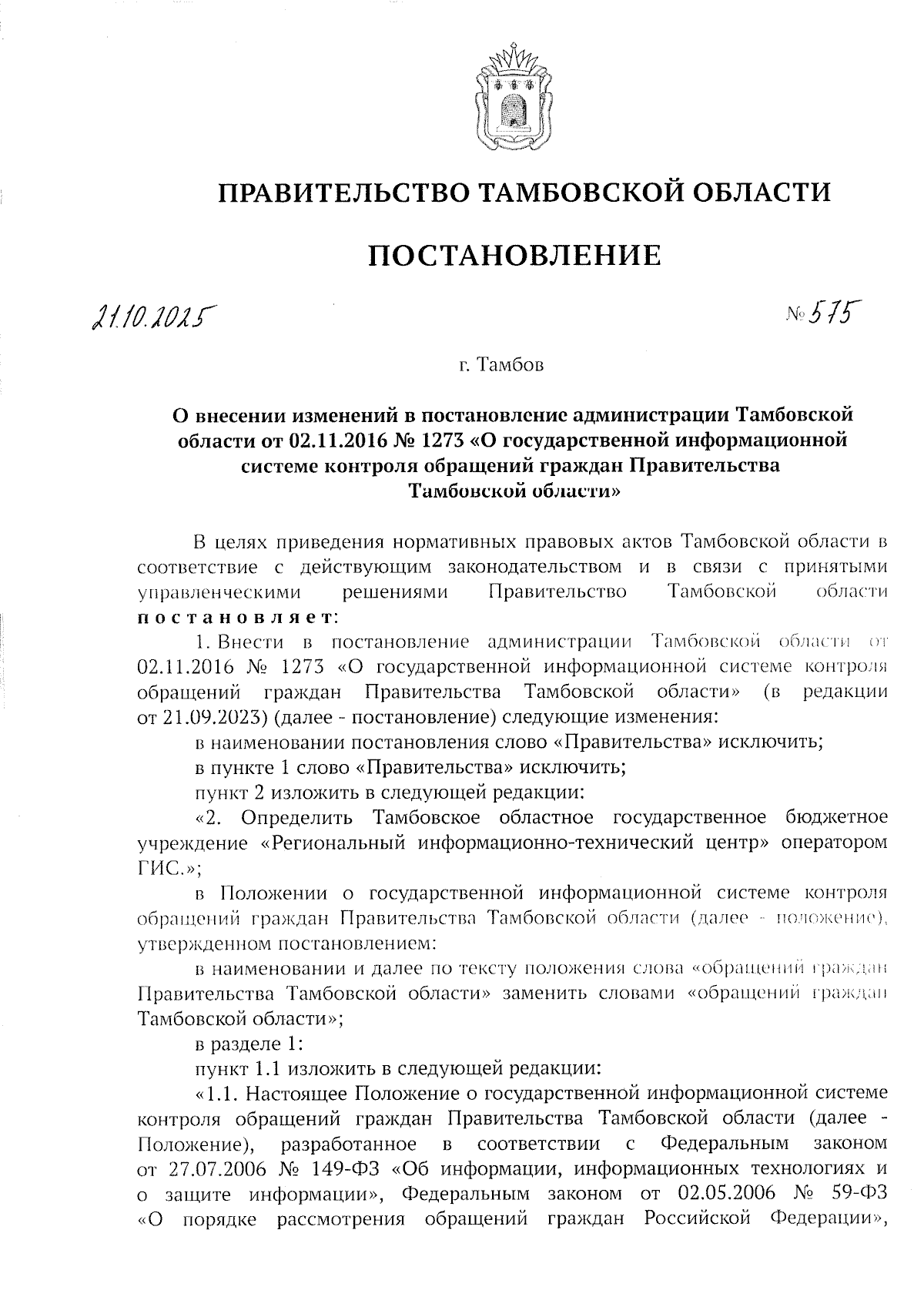 ПРАВИТЕЛЬСТВО ТАМБОВСКОЙ ОБЛАСТИ

ПОСТАНОВЛЕНИЕ

21.10.2025

№ 575

г. Тамбов

О внесении изменений в постановление администрации Тамбовской области от 02.11.2016 № 1273 «О государственной информационной системе контроля обращений граждан Правительства Тамбовской области»

В целях приведения нормативных правовых актов Тамбовской области в соответствие с действующим законодательством и в связи с принятыми управленческими решениями Правительство Тамбовской области постановляет:

1. Внести в постановление администрации Тамбовской области от 02.11.2016 № 1273 «О государственной информационной системе контроля обращений граждан Правительства Тамбовской области» (в редакции от 21.09.2023) (далее - постановление) следующие изменения:

в наименовании постановления слово «Правительства» исключить;

в пункте 1 слово «Правительства» исключить;

пункт 2 изложить в следующей редакции:

«2. Определить Тамбовское областное государственное бюджетное учреждение «Региональный информационно-технический центр» оператором ГИС.»;

в Положении о государственной информационной системе контроля обращений граждан Правительства Тамбовской области (далее - положение), утвержденном постановлением:

в наименовании и далее по тексту положения слова «обращений граждан Правительства Тамбовской области» заменить словами «обращений граждан Тамбовской области»;

в разделе 1:

пункт 1.1 изложить в следующей редакции:

«1.1. Настоящее Положение о государственной информационной системе контроля обращений граждан Правительства Тамбовской области (далее - Положение), разработанное в соответствии с Федеральным законом от 27.07.2006 № 149-ФЗ «Об информации, информационных технологиях и о защите информации», Федеральным законом от 02.05.2006 № 59-ФЗ «О порядке рассмотрения обращений граждан Российской Федерации»,